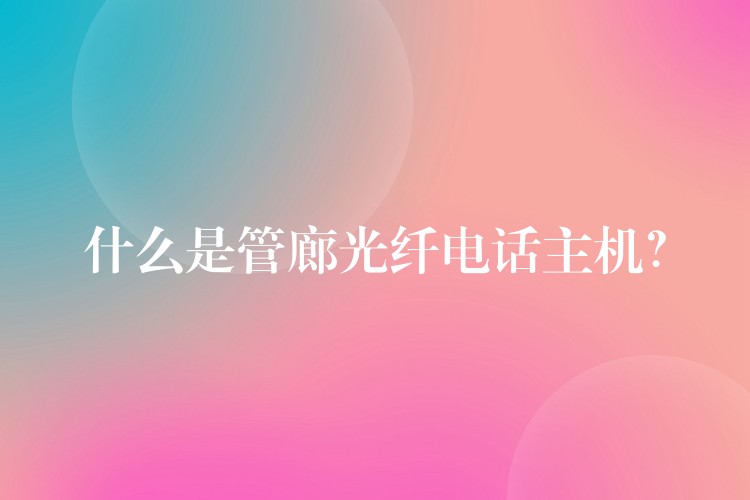 什么是管廊光纤电话主机?